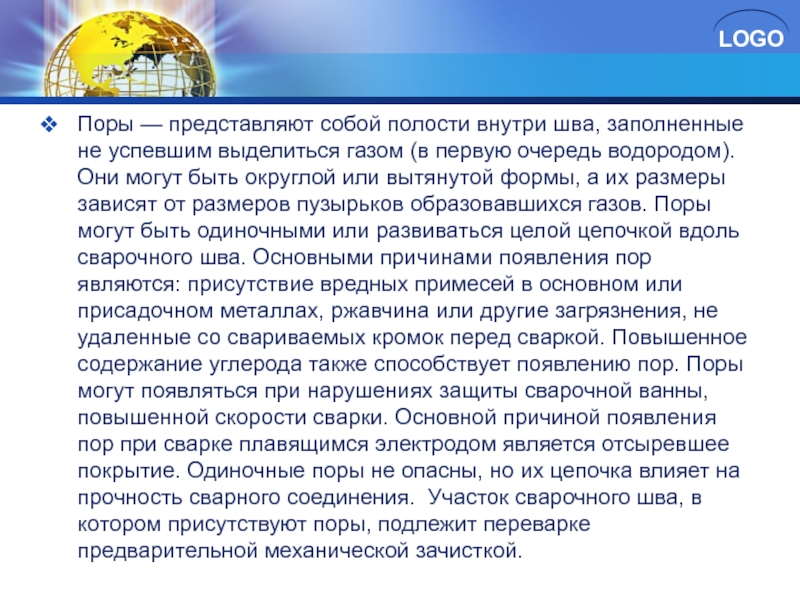 LOGO

❖ Поры — представляют собой полости внутри шва, заполненные не успевшим выделиться газом (в первую очередь водородом). Они могут быть округлой или вытянутой формы, а их размеры зависят от размеров пузырьков образовавшихся газов. Поры могут быть одиночными или развиваться целой цепочкой вдоль сварочного шва. Основными причинами появления пор являются: присутствие вредных примесей в основном или присадочном металлах, ржавчина или другие загрязнения, не удаленные со свариваемых кромок перед сваркой. Повышенное содержание углерода также способствует появлению пор. Поры могут появляться при нарушениях защиты сварочной ванны, повышенной скорости сварки. Основной причиной появления пор при сварке плавящимся электродом является отсыревшее покрытие. Одиночные поры не опасны, но их цепочка влияет на прочность сварного соединения.  Участок сварочного шва, в котором присутствуют поры, подлежит переварке предварительной механической зачисткой.